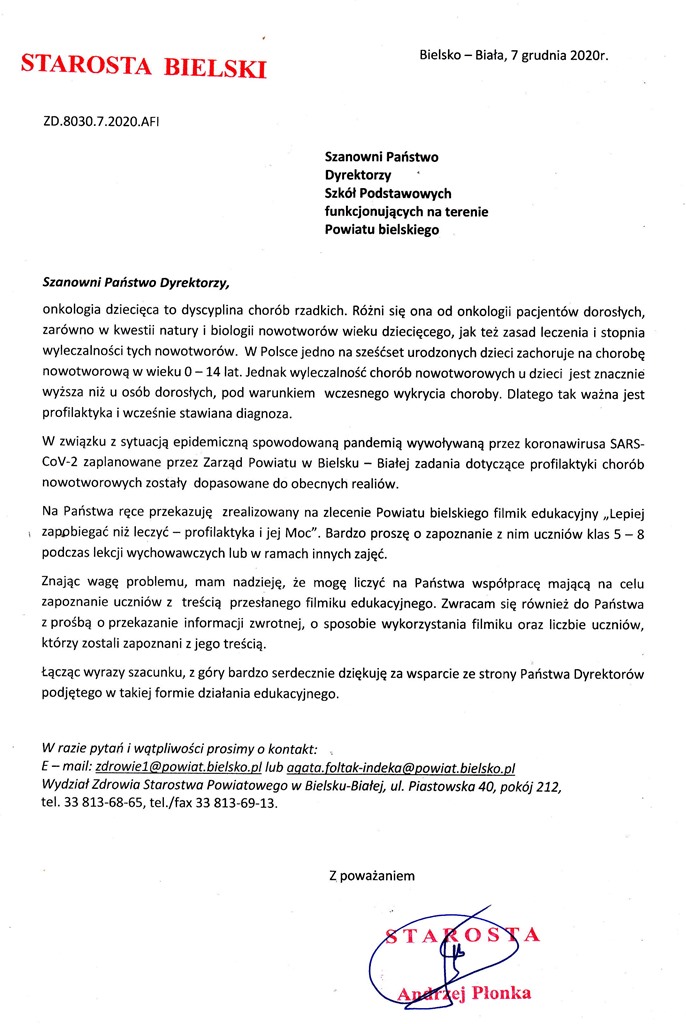 STAROSTA BIELSKI

Bielsko – Biała, 7 grudnia 2020r.

ZD.8030.7.2020.AFI

Szanowni Państwo
Dyrektorzy
Szkół Podstawowych
funkcjonujących na terenie
Powiatu bielskiego

Szanowni Państwo Dyrektorzy,

onkologia dziecięca to dyscyplina chorób rzadkich. Różni się ona od onkologii pacjentów dorosłych, zarówno w kwestii natury i biologii nowotworów wieku dziecięcego, jak też zasad leczenia i stopnia wyleczalności tych nowotworów. W Polsce jedno na sześćset urodzonych dzieci zachoruje na chorobę nowotworową w wieku 0 – 14 lat. Jednak wyleczalność chorób nowotworowych u dzieci jest znacznie wyższa niż u osób dorosłych, pod warunkiem wczesnego wykrycia choroby. Dlatego tak ważna jest profilaktyka i wcześnie stawiana diagnoza.

W związku z sytuacją epidemiczną spowodowaną pandemią wywoływaną przez koronawirusa SARS-CoV-2 zaplanowane przez Zarząd Powiatu w Bielsku – Białej zadania dotyczące profilaktyki chorób nowotworowych zostały dopasowane do obecnych realiów.

Na Państwa ręce przekazuję zrealizowany na zlecenie Powiatu bielskiego filmik edukacyjny „Lepiej zapobiegać niż leczyć – profilaktyka i jej Moc". Bardzo proszę o zapoznanie z nim uczniów klas 5 – 8 podczas lekcji wychowawczych lub w ramach innych zajęć.

Znając wagę problemu, mam nadzieję, że mogę liczyć na Państwa współpracę mającą na celu zapoznanie uczniów z treścią przesłanego filmiku edukacyjnego. Zwracam się również do Państwa z prośbą o przekazanie informacji zwrotnej, o sposobie wykorzystania filmiku oraz liczbie uczniów, którzy zostali zapoznani z jego treścią.

Łącząc wyrazy szacunku, z góry bardzo serdecznie dziękuję za wsparcie ze strony Państwa Dyrektorów podjętego w takiej formie działania edukacyjnego.

W razie pytań i wątpliwości prosimy o kontakt:
E – mail: zdrowie1@powiat.bielsko.pl lub agata.foltak-indeka@powiat.bielsko.pl
Wydział Zdrowia Starostwa Powiatowego w Bielsku-Białej, ul. Piastowska 40, pokój 212,
tel. 33 813-68-65, tel./fax 33 813-69-13.

Z poważaniem

STAROSTA
Andrzej Płonka